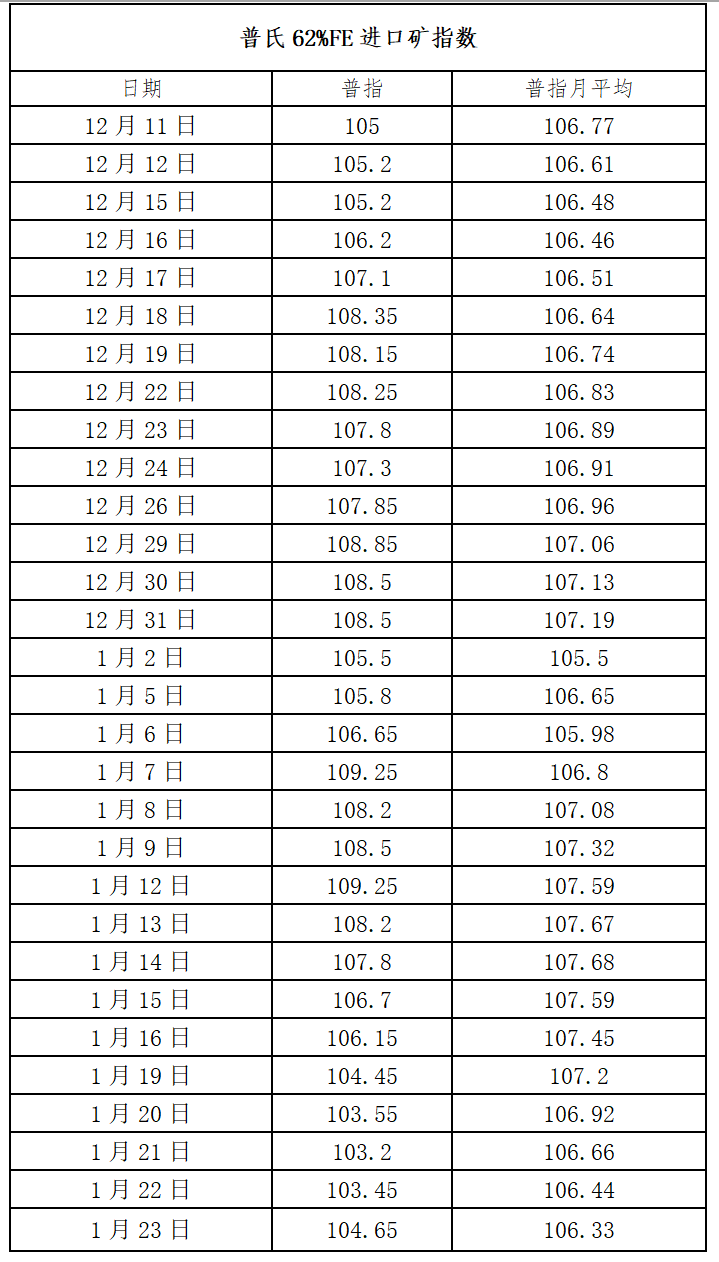 普氏 62%FE 进口矿指数

| 日期 | 普指 | 普指月平均 |
|---|---|---|
| 12 月 11 日 | 105 | 106.77 |
| 12 月 12 日 | 105.2 | 106.61 |
| 12 月 15 日 | 105.2 | 106.48 |
| 12 月 16 日 | 106.2 | 106.46 |
| 12 月 17 日 | 107.1 | 106.51 |
| 12 月 18 日 | 108.35 | 106.64 |
| 12 月 19 日 | 108.15 | 106.74 |
| 12 月 22 日 | 108.25 | 106.83 |
| 12 月 23 日 | 107.8 | 106.89 |
| 12 月 24 日 | 107.3 | 106.91 |
| 12 月 26 日 | 107.85 | 106.96 |
| 12 月 29 日 | 108.85 | 107.06 |
| 12 月 30 日 | 108.5 | 107.13 |
| 12 月 31 日 | 108.5 | 107.19 |
| 1 月 2 日 | 105.5 | 105.5 |
| 1 月 5 日 | 105.8 | 106.65 |
| 1 月 6 日 | 106.65 | 105.98 |
| 1 月 7 日 | 109.25 | 106.8 |
| 1 月 8 日 | 108.2 | 107.08 |
| 1 月 9 日 | 108.5 | 107.32 |
| 1 月 12 日 | 109.25 | 107.59 |
| 1 月 13 日 | 108.2 | 107.67 |
| 1 月 14 日 | 107.8 | 107.68 |
| 1 月 15 日 | 106.7 | 107.59 |
| 1 月 16 日 | 106.15 | 107.45 |
| 1 月 19 日 | 104.45 | 107.2 |
| 1 月 20 日 | 103.55 | 106.92 |
| 1 月 21 日 | 103.2 | 106.66 |
| 1 月 22 日 | 103.45 | 106.44 |
| 1 月 23 日 | 104.65 | 106.33 |